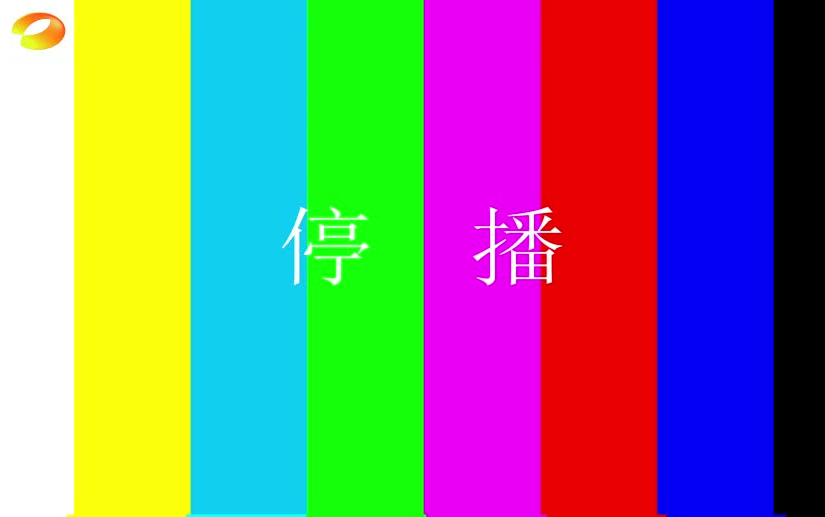 停 播